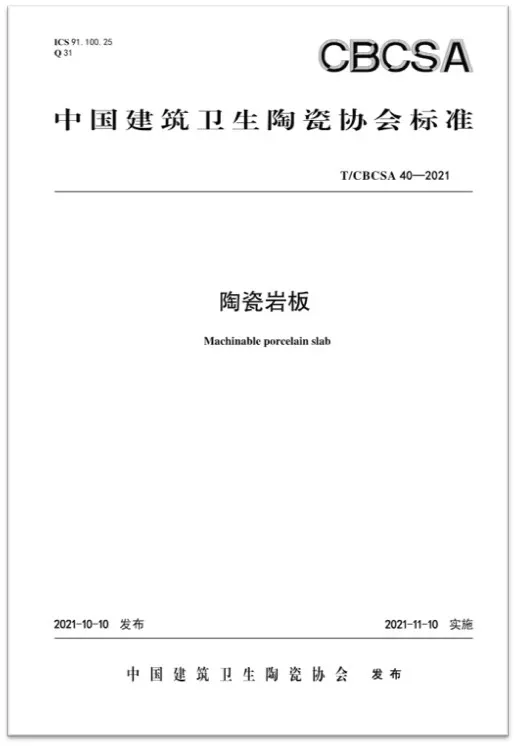 ICS 91. 100. 25
Q 31

CBCSA

中国建筑卫生陶瓷协会标准

T/CBCSA 40—2021

陶瓷岩板

Machinable porcelain slab

2021-10-10 发布

2021-11-10 实施

中国建筑卫生陶瓷协会 发布